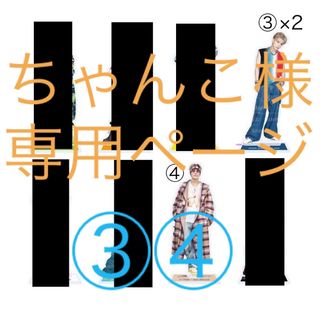 ③×2

ちゃんこ様
専用ページ

④

③④